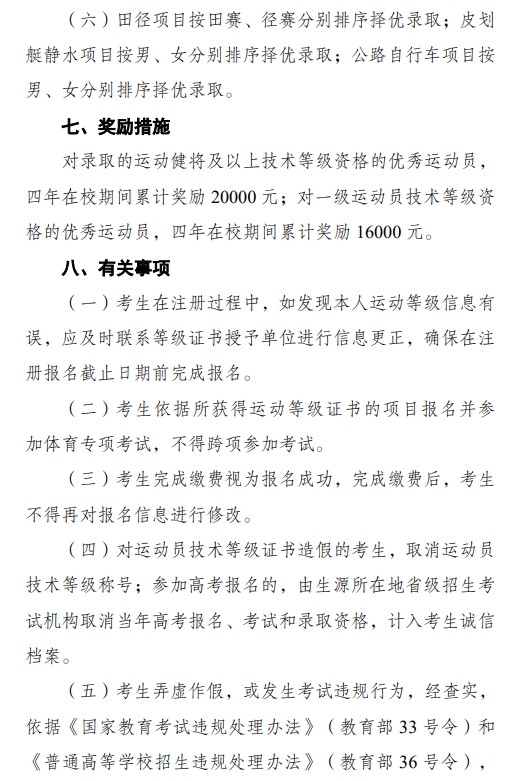 （六）田径项目按田赛、径赛分别排序择优录取；皮划艇静水项目按男、女分别排序择优录取；公路自行车项目按男、女分别排序择优录取。

七、奖励措施

对录取的运动健将及以上技术等级资格的优秀运动员，四年在校期间累计奖励 20000 元；对一级运动员技术等级资格的优秀运动员，四年在校期间累计奖励 16000 元。

八、有关事项

（一）考生在注册过程中，如发现本人运动等级信息有误，应及时联系等级证书授予单位进行信息更正，确保在注册报名截止日期前完成报名。

（二）考生依据所获得运动等级证书的项目报名并参加体育专项考试，不得跨项参加考试。

（三）考生完成缴费视为报名成功，完成缴费后，考生不得再对报名信息进行修改。

（四）对运动员技术等级证书造假的考生，取消运动员技术等级称号；参加高考报名的，由生源所在地省级招生考试机构取消当年高考报名、考试和录取资格，计入考生诚信档案。

（五）考生弄虚作假，或发生考试违规行为，经查实，依据《国家教育考试违规处理办法》（教育部 33 号令）和《普通高等学校招生违规处理办法》（教育部 36 号令），